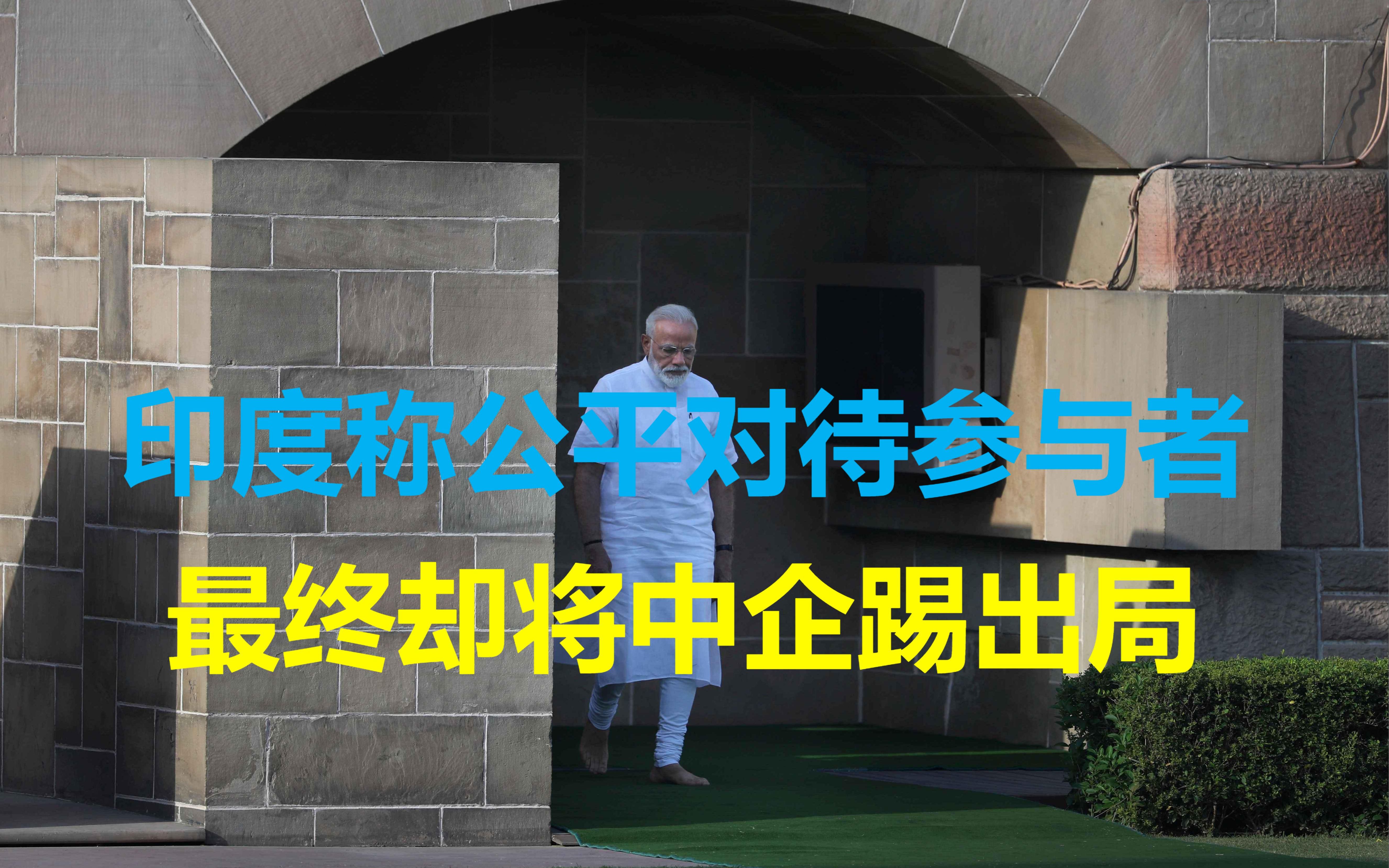 印度称公平对待参与者
最终却将中企踢出局